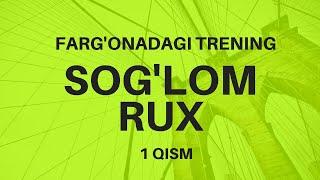 FARG'ONADAGI TRENING

SOG'LOM RUX

1 QISM